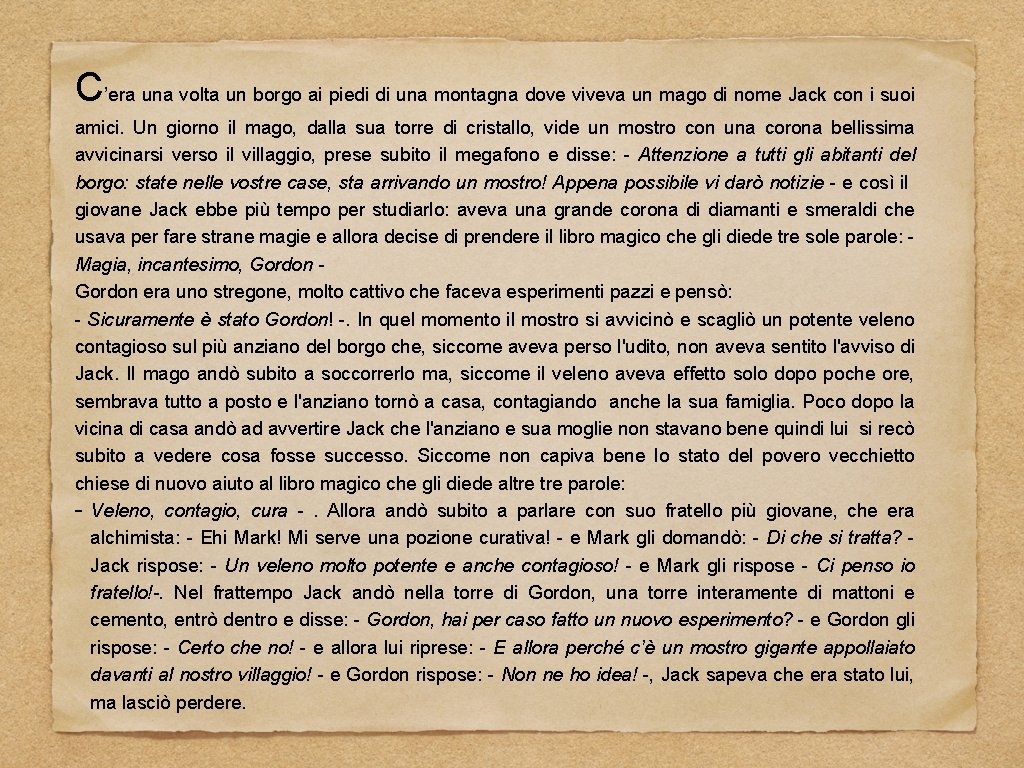 C’era una volta un borgo ai piedi di una montagna dove viveva un mago di nome Jack con i suoi amici. Un giorno il mago, dalla sua torre di cristallo, vide un mostro con una corona bellissima avvicinarsi verso il villaggio, prese subito il megafono e disse: - Attenzione a tutti gli abitanti del borgo: state nelle vostre case, sta arrivando un mostro! Appena possibile vi darò notizie - e così il giovane Jack ebbe più tempo per studiarlo: aveva una grande corona di diamanti e smeraldi che usava per fare strane magie e allora decise di prendere il libro magico che gli diede tre sole parole: - Magia, incantesimo, Gordon -
Gordon era uno stregone, molto cattivo che faceva esperimenti pazzi e pensò:
- Sicuramente è stato Gordon! -. In quel momento il mostro si avvicinò e scagliò un potente veleno contagioso sul più anziano del borgo che, siccome aveva perso l'udito, non aveva sentito l'avviso di Jack. Il mago andò subito a soccorrerlo ma, siccome il veleno aveva effetto solo dopo poche ore, sembrava tutto a posto e l'anziano tornò a casa, contagiando anche la sua famiglia. Poco dopo la vicina di casa andò ad avvertire Jack che l'anziano e sua moglie non stavano bene quindi lui si recò subito a vedere cosa fosse successo. Siccome non capiva bene lo stato del povero vecchietto chiese di nuovo aiuto al libro magico che gli diede altre tre parole:
- Veleno, contagio, cura - . Allora andò subito a parlare con suo fratello più giovane, che era alchimista: - Ehi Mark! Mi serve una pozione curativa! - e Mark gli domandò: - Di che si tratta? - Jack rispose: - Un veleno molto potente e anche contagioso! - e Mark gli rispose - Ci penso io fratello!-. Nel frattempo Jack andò nella torre di Gordon, una torre interamente di mattoni e cemento, entrò dentro e disse: - Gordon, hai per caso fatto un nuovo esperimento? - e Gordon gli rispose: - Certo che no! - e allora lui riprese: - E allora perché c’è un mostro gigante appollaiato davanti al nostro villaggio! - e Gordon rispose: - Non ne ho idea! -, Jack sapeva che era stato lui, ma lasciò perdere.